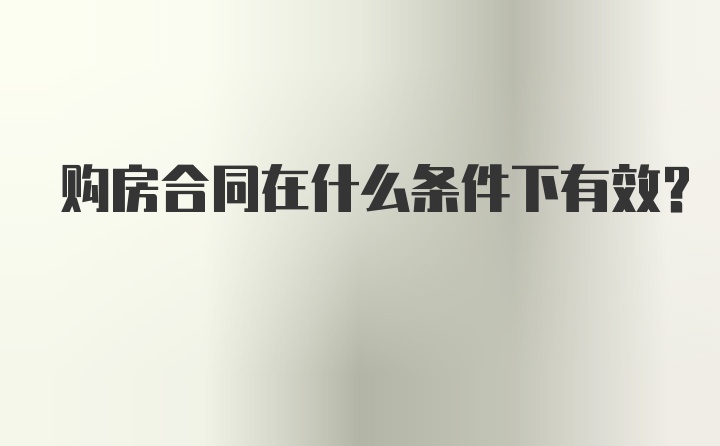 购房合同在什么条件下有效?